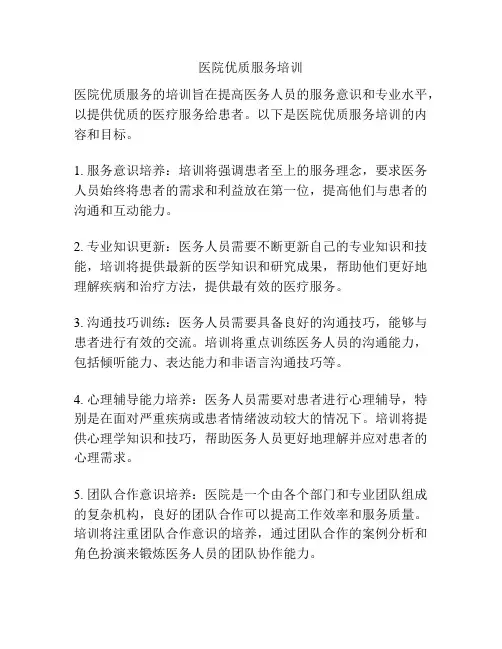 医院优质服务培训

医院优质服务的培训旨在提高医务人员的服务意识和专业水平，以提供优质的医疗服务给患者。以下是医院优质服务培训的内容和目标。

1. 服务意识培养：培训将强调患者至上的服务理念，要求医务人员始终将患者的需求和利益放在第一位，提高他们与患者的沟通和互动能力。

2. 专业知识更新：医务人员需要不断更新自己的专业知识和技能，培训将提供最新的医学知识和研究成果，帮助他们更好地理解疾病和治疗方法，提供最有效的医疗服务。

3. 沟通技巧训练：医务人员需要具备良好的沟通技巧，能够与患者进行有效的交流。培训将重点训练医务人员的沟通能力，包括倾听能力、表达能力和非语言沟通技巧等。

4. 心理辅导能力培养：医务人员需要对患者进行心理辅导，特别是在面对严重疾病或患者情绪波动较大的情况下。培训将提供心理学知识和技巧，帮助医务人员更好地理解并应对患者的心理需求。

5. 团队合作意识培养：医院是一个由各个部门和专业团队组成的复杂机构，良好的团队合作可以提高工作效率和服务质量。培训将注重团队合作意识的培养，通过团队合作的案例分析和角色扮演来锻炼医务人员的团队协作能力。